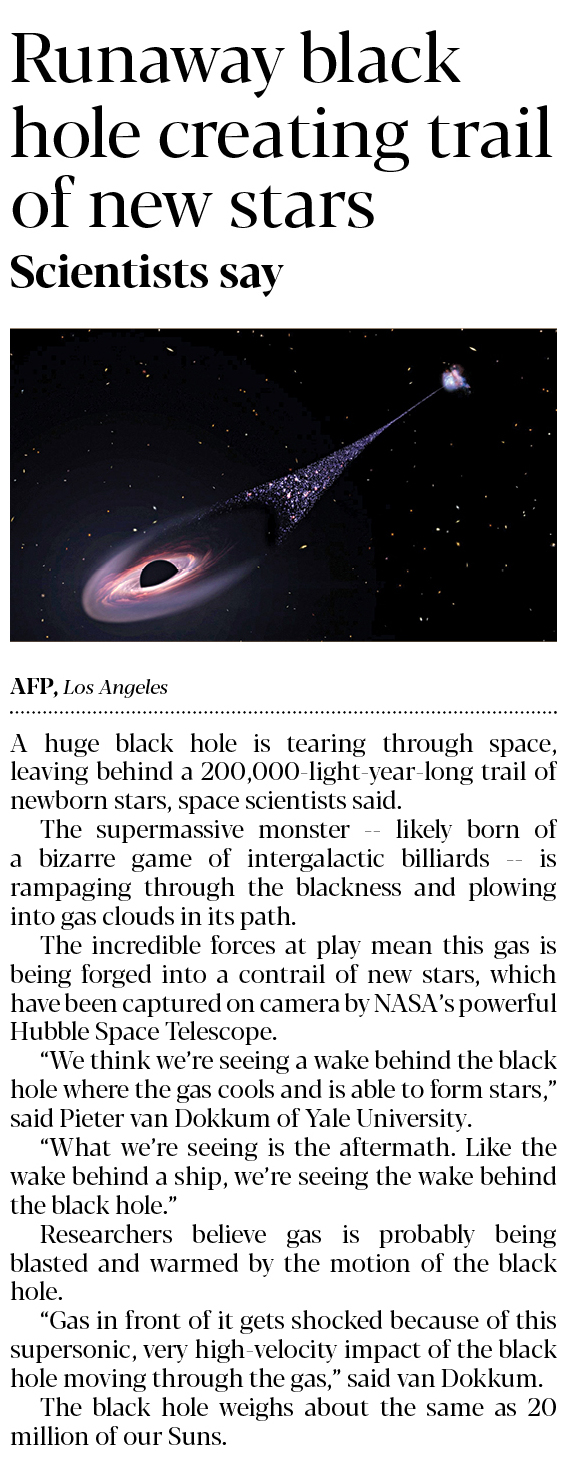 Runaway black hole creating trail of new stars
Scientists say

AFP, Los Angeles

A huge black hole is tearing through space, leaving behind a 200,000-light-year-long trail of newborn stars, space scientists said.

The supermassive monster -- likely born of a bizarre game of intergalactic billiards -- is rampaging through the blackness and plowing into gas clouds in its path.

The incredible forces at play mean this gas is being forged into a contrail of new stars, which have been captured on camera by NASA's powerful Hubble Space Telescope.

"We think we're seeing a wake behind the black hole where the gas cools and is able to form stars," said Pieter van Dokkum of Yale University.

"What we're seeing is the aftermath. Like the wake behind a ship, we're seeing the wake behind the black hole."

Researchers believe gas is probably being blasted and warmed by the motion of the black hole.

"Gas in front of it gets shocked because of this supersonic, very high-velocity impact of the black hole moving through the gas," said van Dokkum.

The black hole weighs about the same as 20 million of our Suns.